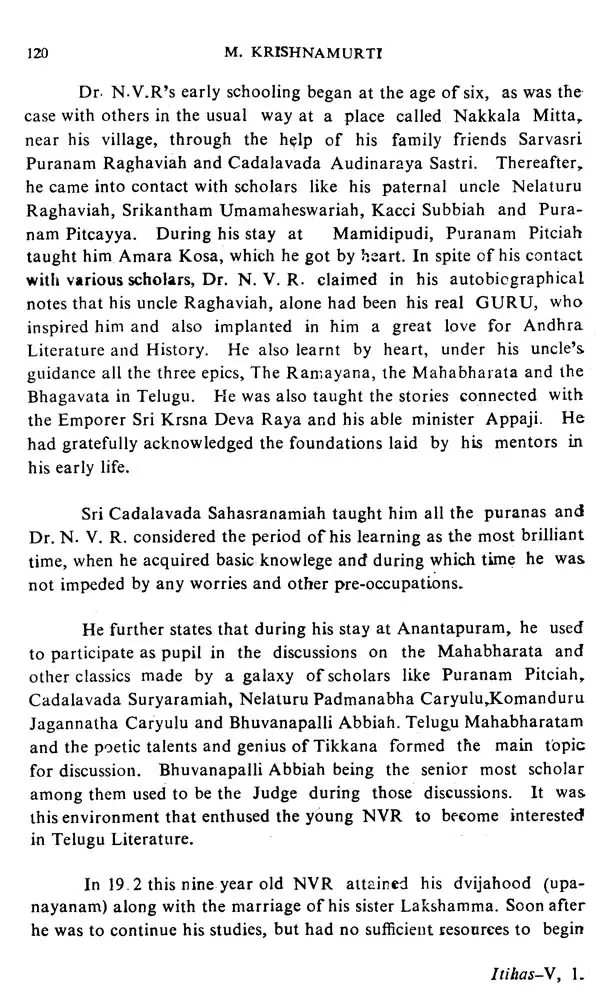 120 M. KRISHNAMURTI

Dr. N.V.R's early schooling began at the age of six, as was the case with others in the usual way at a place called Nakkala Mitta, near his village, through the help of his family friends Sarvasri Puranam Raghaviah and Cadalavada Audinaraya Sastri. Thereafter, he came into contact with scholars like his paternal uncle Nelaturu Raghaviah, Srikantham Umamaheswariah, Kacci Subbiah and Puranam Pitcayya. During his stay at Mamidipudi, Puranam Pitciah taught him Amara Kosa, which he got by heart. In spite of his contact with various scholars, Dr. N. V. R. claimed in his autobiographical notes that his uncle Raghaviah, alone had been his real GURU, who inspired him and also implanted in him a great love for Andhra Literature and History. He also learnt by heart, under his uncle's guidance all the three epics, The Ramayana, the Mahabharata and the Bhagavata in Telugu. He was also taught the stories connected with the Emporer Sri Krsna Deva Raya and his able minister Appaji. He had gratefully acknowledged the foundations laid by his mentors in his early life.

Sri Cadalavada Sahasranamiah taught him all the puranas and Dr. N. V. R. considered the period of his learning as the most brilliant time, when he acquired basic knowlege and during which time he was not impeded by any worries and other pre-occupations.

He further states that during his stay at Anantapuram, he used to participate as pupil in the discussions on the Mahabharata and other classics made by a galaxy of scholars like Puranam Pitciah, Cadalavada Suryaramiah, Nelaturu Padmanabha Caryulu,Komanduru Jagannatha Caryulu and Bhuvanapalli Abbiah. Telugu Mahabharatam and the poetic talents and genius of Tikkana formed the main topic for discussion. Bhuvanapalli Abbiah being the senior most scholar among them used to be the Judge during those discussions. It was this environment that enthused the young NVR to become interested in Telugu Literature.

In 19.2 this nine year old NVR attained his dvijahood (upanayanam) along with the marriage of his sister Lakshamma. Soon after he was to continue his studies, but had no sufficient resources to begin

Itihas–V, 1.